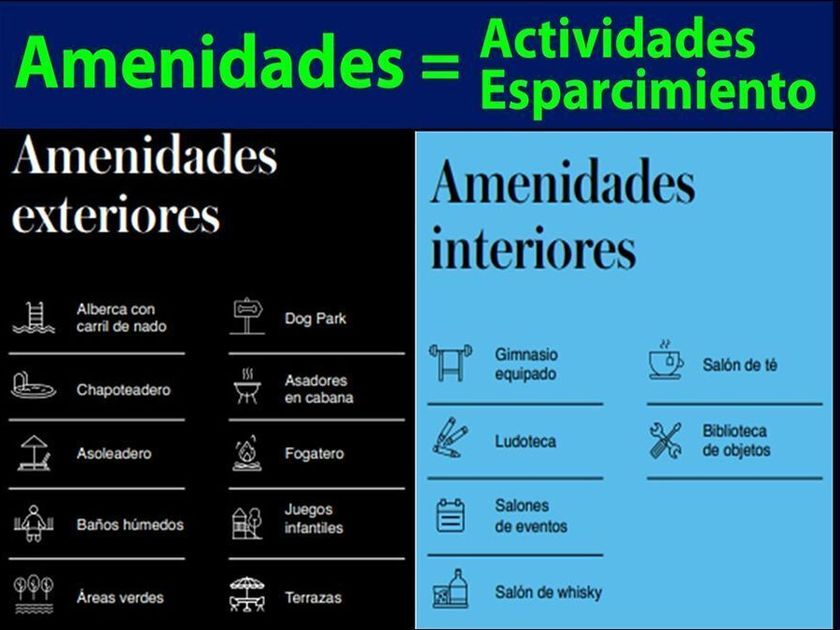 Amenidades = Actividades Esparcimiento

Amenidades exteriores

Alberca con carril de nado

Chapoteadero

Asoleadero

Baños húmedos

Áreas verdes

Dog Park

Asadores en cabana

Fogatero

Juegos infantiles

Terrazas

Amenidades interiores

Gimnasio equipado

Ludoteca

Salones de eventos

Salón de whisky

Salón de té

Biblioteca de objetos